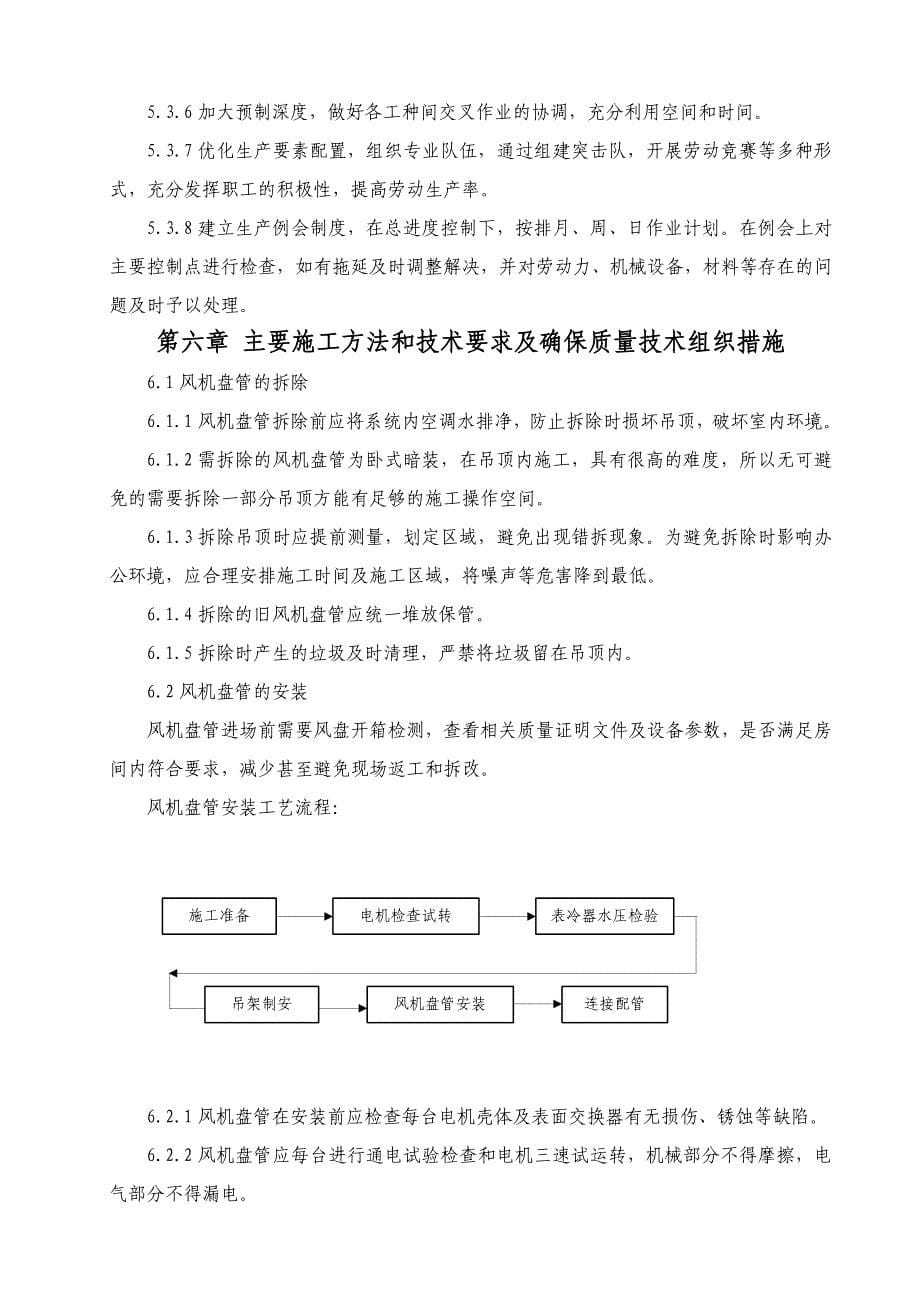 5.3.6 加大预制深度，做好各工种间交叉作业的协调，充分利用空间和时间。

5.3.7 优化生产要素配置，组织专业队伍，通过组建突击队，开展劳动竞赛等多种形式，充分发挥职工的积极性，提高劳动生产率。

5.3.8 建立生产例会制度，在总进度控制下，按排月、周、日作业计划。在例会上对主要控制点进行检查，如有拖延及时调整解决，并对劳动力、机械设备，材料等存在的问题及时予以处理。

第六章 主要施工方法和技术要求及确保质量技术组织措施

6.1 风机盘管的拆除

6.1.1 风机盘管拆除前应将系统内空调水排净，防止拆除时损坏吊顶，破坏室内环境。

6.1.2 需拆除的风机盘管为卧式暗装，在吊顶内施工，具有很高的难度，所以无可避免的需要拆除一部分吊顶方能有足够的施工操作空间。

6.1.3 拆除吊顶时应提前测量，划定区域，避免出现错拆现象。为避免拆除时影响办公环境，应合理安排施工时间及施工区域，将噪声等危害降到最低。

6.1.4 拆除的旧风机盘管应统一堆放保管。

6.1.5 拆除时产生的垃圾及时清理，严禁将垃圾留在吊顶内。

6.2 风机盘管的安装

风机盘管进场前需要风盘开箱检测，查看相关质量证明文件及设备参数，是否满足房间内符合要求，减少甚至避免现场返工和拆改。

风机盘管安装工艺流程:

施工准备

电机检查试转

表冷器水压检验

吊架制安

风机盘管安装

连接配管

6.2.1 风机盘管在安装前应检查每台电机壳体及表面交换器有无损伤、锈蚀等缺陷。

6.2.2 风机盘管应每台进行通电试验检查和电机三速试运转，机械部分不得摩擦，电气部分不得漏电。